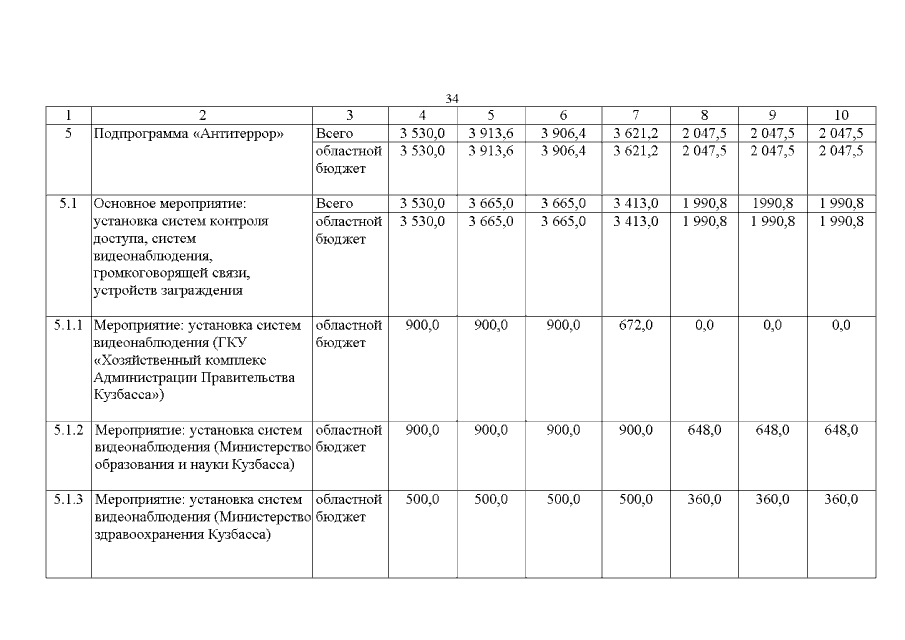 34

| 1 | 2 | 3 | 4 | 5 | 6 | 7 | 8 | 9 | 10 |
|---|---|---|---|---|---|---|---|---|---|
| 5 | Подпрограмма «Антитеррор» | Всего | 3 530,0 | 3 913,6 | 3 906,4 | 3 621,2 | 2 047,5 | 2 047,5 | 2 047,5 |
| | | областной бюджет | 3 530,0 | 3 913,6 | 3 906,4 | 3 621,2 | 2 047,5 | 2 047,5 | 2 047,5 |
| 5.1 | Основное мероприятие: установка систем контроля доступа, систем видеонаблюдения, громкоговорящей связи, устройств заграждения | Всего | 3 530,0 | 3 665,0 | 3 665,0 | 3 413,0 | 1 990,8 | 1990,8 | 1 990,8 |
| | | областной бюджет | 3 530,0 | 3 665,0 | 3 665,0 | 3 413,0 | 1 990,8 | 1 990,8 | 1 990,8 |
| 5.1.1 | Мероприятие: установка систем видеонаблюдения (ГКУ «Хозяйственный комплекс Администрации Правительства Кузбасса») | областной бюджет | 900,0 | 900,0 | 900,0 | 672,0 | 0,0 | 0,0 | 0,0 |
| 5.1.2 | Мероприятие: установка систем видеонаблюдения (Министерство образования и науки Кузбасса) | областной бюджет | 900,0 | 900,0 | 900,0 | 900,0 | 648,0 | 648,0 | 648,0 |
| 5.1.3 | Мероприятие: установка систем видеонаблюдения (Министерство здравоохранения Кузбасса) | областной бюджет | 500,0 | 500,0 | 500,0 | 500,0 | 360,0 | 360,0 | 360,0 |